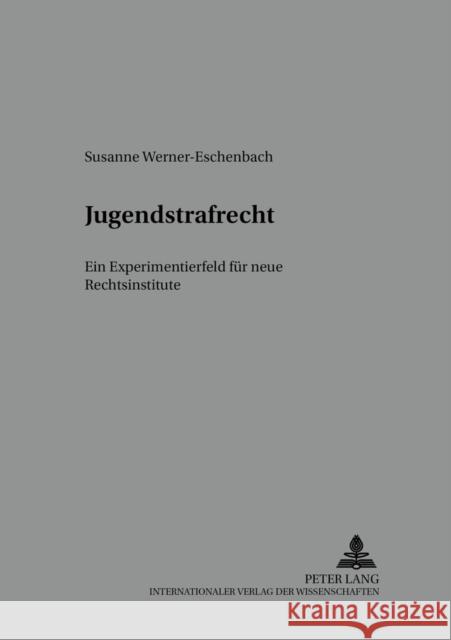 Susanne Werner-Eschenbach

Jugendstrafrecht

Ein Experimentierfeld für neue Rechtsinstitute

PETER LANG
INTERNATIONALER VERLAG DER WISSENSCHAFTEN